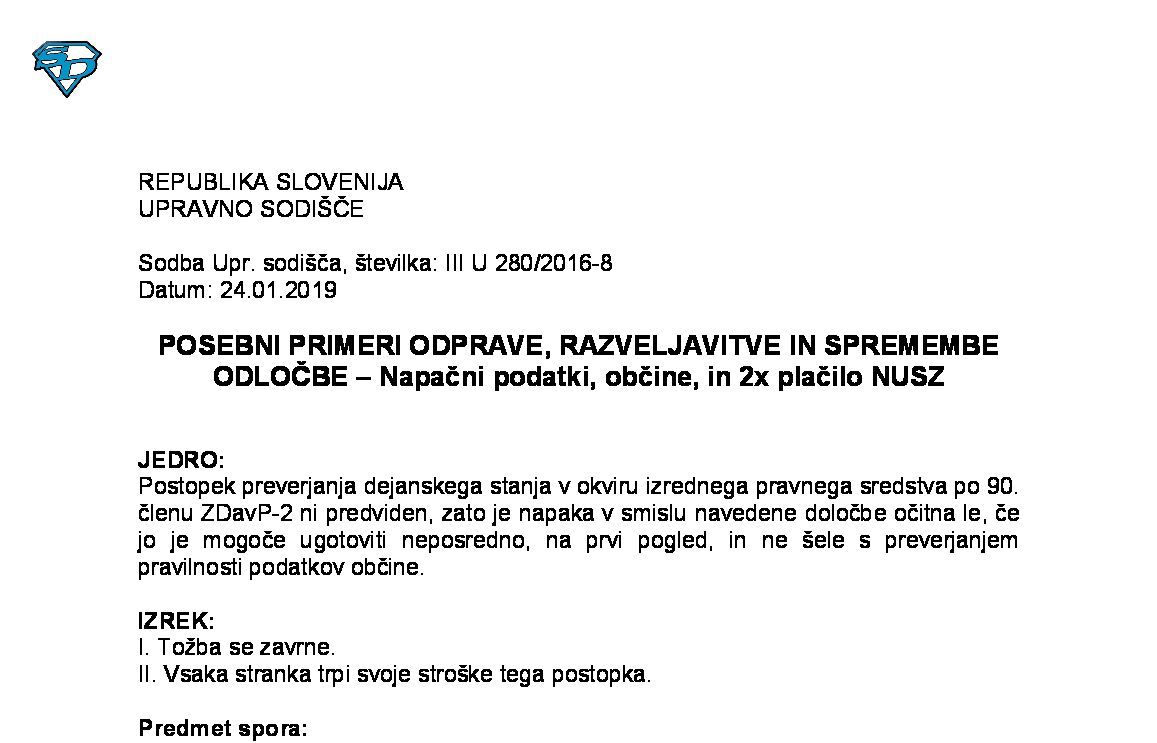 REPUBLIKA SLOVENIJA
UPRAVNO SODIŠČE

Sodba Upr. sodišča, številka: III U 280/2016-8
Datum: 24.01.2019

POSEBNI PRIMERI ODPRAVE, RAZVELJAVITVE IN SPREMEMBE ODLOČBE – Napačni podatki, občine, in 2x plačilo NUSZ

JEDRO:
Postopek preverjanja dejanskega stanja v okviru izrednega pravnega sredstva po 90. členu ZDavP-2 ni predviden, zato je napaka v smislu navedene določbe očitna le, če jo je mogoče ugotoviti neposredno, na prvi pogled, in ne šele s preverjanjem pravilnosti podatkov občine.

IZREK:
I. Tožba se zavrne.
II. Vsaka stranka trpi svoje stroške tega postopka.

Predmet spora: